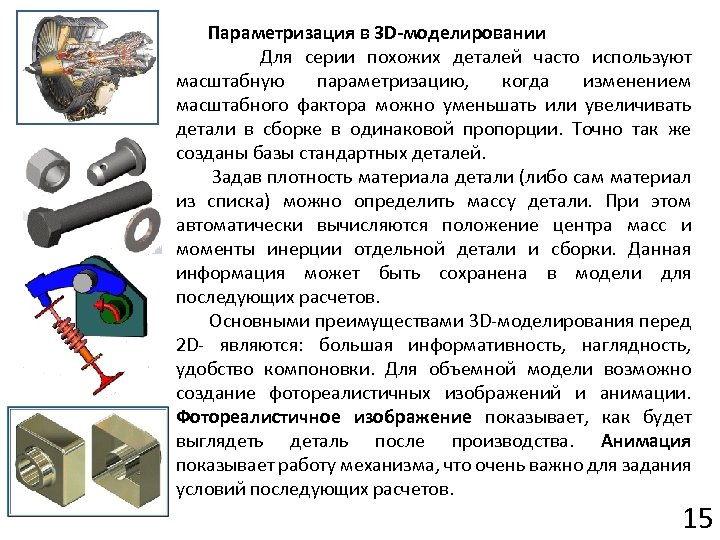 Параметризация в 3D-моделировании

Для серии похожих деталей часто используют масштабную параметризацию, когда изменением масштабного фактора можно уменьшать или увеличивать детали в сборке в одинаковой пропорции. Точно так же созданы базы стандартных деталей.

Задав плотность материала детали (либо сам материал из списка) можно определить массу детали. При этом автоматически вычисляются положение центра масс и моменты инерции отдельной детали и сборки. Данная информация может быть сохранена в модели для последующих расчетов.

Основными преимуществами 3D-моделирования перед 2D- являются: большая информативность, наглядность, удобство компоновки. Для объемной модели возможно создание фотореалистичных изображений и анимации. Фотореалистичное изображение показывает, как будет выглядеть деталь после производства. Анимация показывает работу механизма, что очень важно для задания условий последующих расчетов.

15